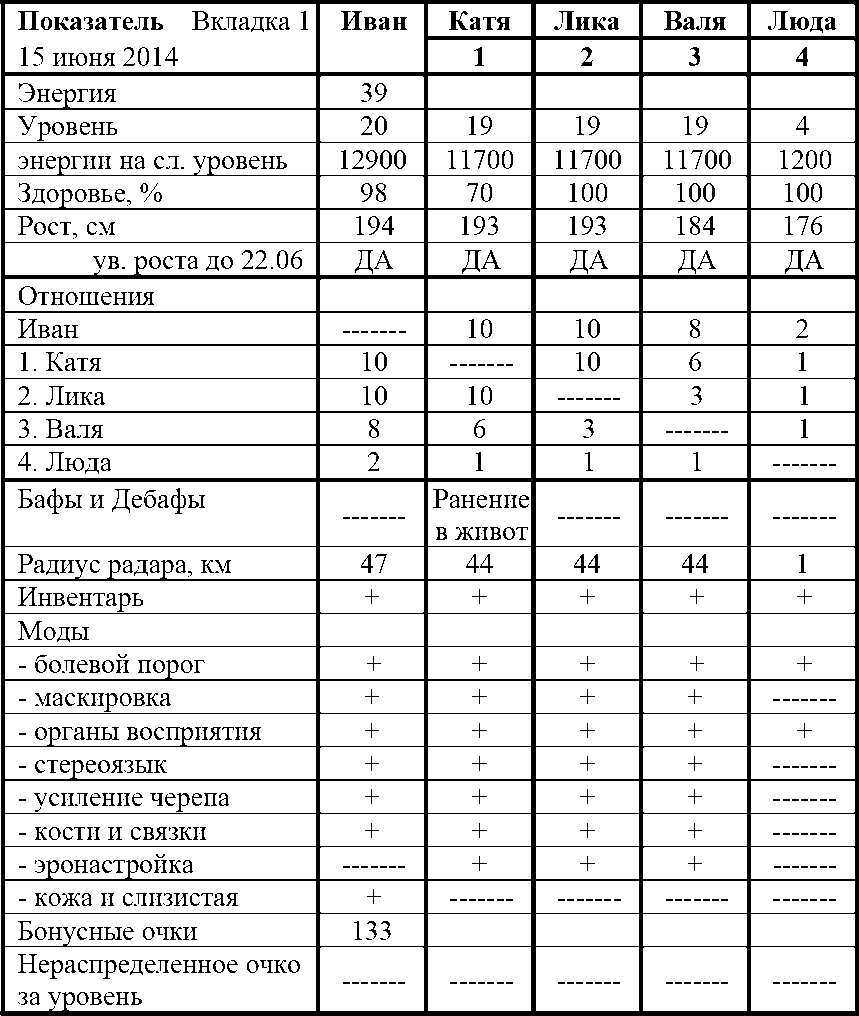 | Показатель Вкладка 1 15 июня 2014 | Иван | Катя 1 | Лика 2 | Валя 3 | Люда 4 |
|---|---|---|---|---|---|
| Энергия | 39 | | | | |
| Уровень | 20 | 19 | 19 | 19 | 4 |
| энергии на сл. уровень | 12900 | 11700 | 11700 | 11700 | 1200 |
| Здоровье, % | 98 | 70 | 100 | 100 | 100 |
| Рост, см | 194 | 193 | 193 | 184 | 176 |
| ув. роста до 22.06 | ДА | ДА | ДА | ДА | ДА |
| Отношения | | | | | |
| Иван | ------- | 10 | 10 | 8 | 2 |
| 1. Катя | 10 | ------- | 10 | 6 | 1 |
| 2. Лика | 10 | 10 | ------- | 3 | 1 |
| 3. Валя | 8 | 6 | 3 | ------- | 1 |
| 4. Люда | 2 | 1 | 1 | 1 | ------- |
| Бафы и Дебафы | ------- | Ранение в живот | ------- | ------- | ------- |
| Радиус радара, км | 47 | 44 | 44 | 44 | 1 |
| Инвентарь | + | + | + | + | + |
| Моды | | | | | |
| - болевой порог | + | + | + | + | + |
| - маскировка | + | + | + | + | ------- |
| - органы восприятия | + | + | + | + | + |
| - стереоязык | + | + | + | + | ------- |
| - усиление черепа | + | + | + | + | ------- |
| - кости и связки | + | + | + | + | ------- |
| - эронастройка | ------- | + | + | + | ------- |
| - кожа и слизистая | + | ------- | ------- | ------- | ------- |
| Бонусные очки | 133 | | | | |
| Нераспределенное очко за уровень | ------- | ------- | ------- | ------- | ------- |